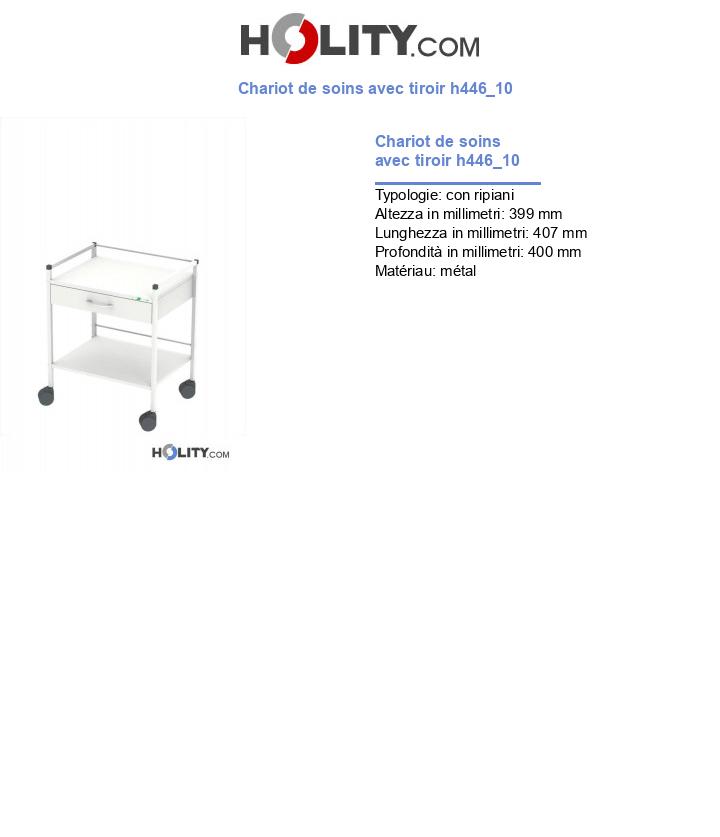 HOLITY.COM

Chariot de soins avec tiroir h446_10

HOLITY.COM

Chariot de soins avec tiroir h446_10

Typologie: con ripiani
Altezza in millimetri: 399 mm
Lunghezza in millimetri: 407 mm
Profondità in millimetri: 400 mm
Matériau: métal